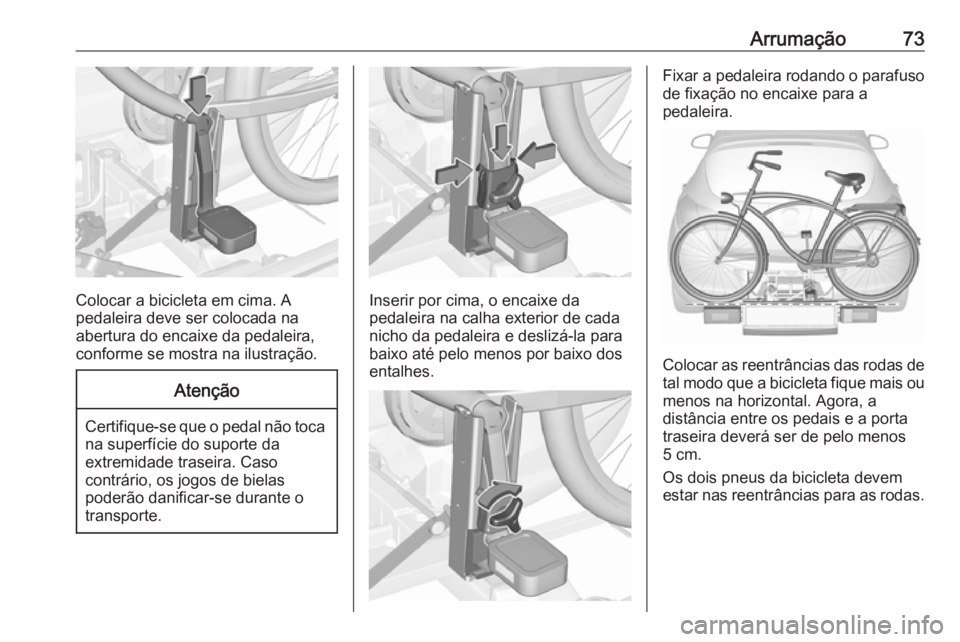 Arrumação 73

Colocar a bicicleta em cima. A pedaleira deve ser colocada na abertura do encaixe da pedaleira, conforme se mostra na ilustração.

Atenção

Certifique-se que o pedal não toca na superfície do suporte da extremidade traseira. Caso contrário, os jogos de bielas poderão danificar-se durante o transporte.

Inserir por cima, o encaixe da pedaleira na calha exterior de cada nicho da pedaleira e deslizá-la para baixo até pelo menos por baixo dos entalhes.

Fixar a pedaleira rodando o parafuso de fixação no encaixe para a pedaleira.

Colocar as reentrâncias das rodas de tal modo que a bicicleta fique mais ou menos na horizontal. Agora, a distância entre os pedais e a porta traseira deverá ser de pelo menos 5 cm.

Os dois pneus da bicicleta devem estar nas reentrâncias para as rodas.

carmanualsonline.info